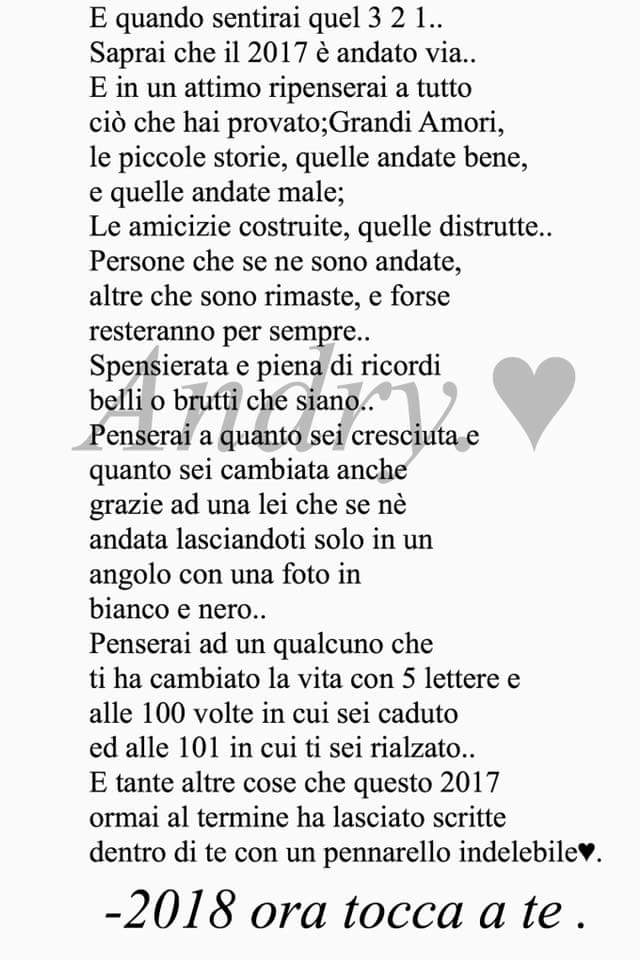 E quando sentirai quel 3 2 1..
Saprai che il 2017 è andato via..
E in un attimo ripenserai a tutto
ciò che hai provato;Grandi Amori,
le piccole storie, quelle andate bene,
e quelle andate male;
Le amicizie costruite, quelle distrutte..
Persone che se ne sono andate,
altre che sono rimaste, e forse
resteranno per sempre..
Spensierata e piena di ricordi
belli o brutti che siano..
Penserai a quanto sei cresciuta e
quanto sei cambiata anche
grazie ad una lei che se nè
andata lasciandoti solo in un
angolo con una foto in
bianco e nero..
Penserai ad un qualcuno che
ti ha cambiato la vita con 5 lettere e
alle 100 volte in cui sei caduto
ed alle 101 in cui ti sei rialzato..
E tante altre cose che questo 2017
ormai al termine ha lasciato scritte
dentro di te con un pennarello indelebile♥.

-2018 ora tocca a te .

Andry.♥